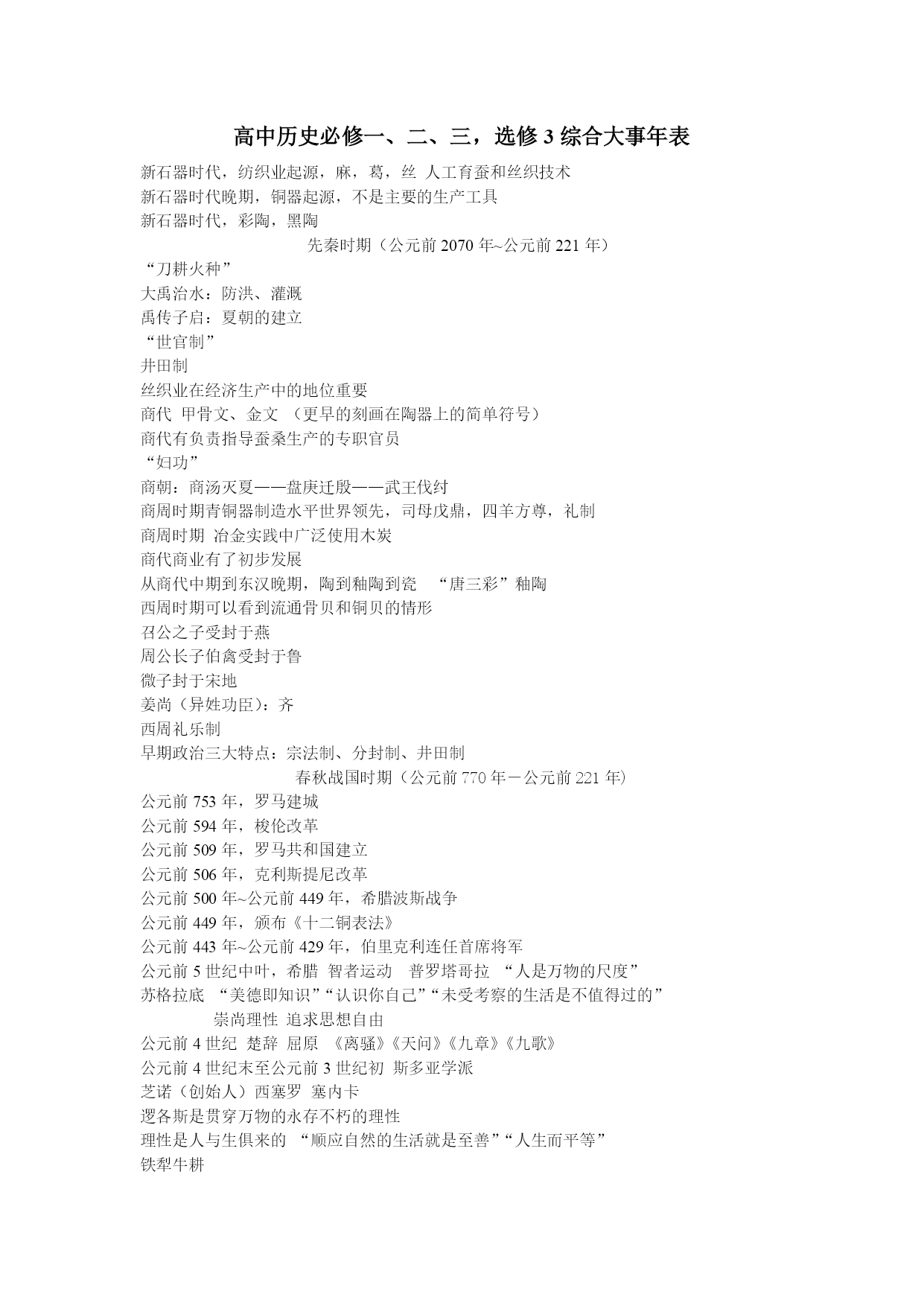 高中历史必修一、二、三，选修 3 综合大事年表

新石器时代，纺织业起源，麻，葛，丝 人工育蚕和丝织技术
新石器时代晚期，铜器起源，不是主要的生产工具
新石器时代，彩陶，黑陶

先秦时期（公元前 2070 年~公元前 221 年）

“刀耕火种”
大禹治水：防洪、灌溉
禹传子启：夏朝的建立
“世官制”
井田制
丝织业在经济生产中的地位重要
商代 甲骨文、金文 （更早的刻画在陶器上的简单符号）
商代有负责指导蚕桑生产的专职官员
“妇功”
商朝：商汤灭夏——盘庚迁殷——武王伐纣
商周时期青铜器制造水平世界领先，司母戊鼎，四羊方尊，礼制
商周时期 冶金实践中广泛使用木炭
商代商业有了初步发展
从商代中期到东汉晚期，陶到釉陶到瓷 “唐三彩”釉陶
西周时期可以看到流通骨贝和铜贝的情形
召公之子受封于燕
周公长子伯禽受封于鲁
微子封于宋地
姜尚（异姓功臣）：齐
西周礼乐制
早期政治三大特点：宗法制、分封制、井田制

春秋战国时期（公元前 770 年－公元前 221 年）

公元前 753 年，罗马建城
公元前 594 年，梭伦改革
公元前 509 年，罗马共和国建立
公元前 506 年，克利斯提尼改革
公元前 500 年~公元前 449 年，希腊波斯战争
公元前 449 年，颁布《十二铜表法》
公元前 443 年~公元前 429 年，伯里克利连任首席将军
公元前 5 世纪中叶，希腊 智者运动 普罗塔哥拉 “人是万物的尺度”
苏格拉底 “美德即知识”“认识你自己”“未受考察的生活是不值得过的”
崇尚理性 追求思想自由
公元前 4 世纪 楚辞 屈原 《离骚》《天问》《九章》《九歌》
公元前 4 世纪末至公元前 3 世纪初 斯多亚学派
芝诺（创始人）西塞罗 塞内卡
逻各斯是贯穿万物的永存不朽的理性
理性是人与生俱来的 “顺应自然的生活就是至善”“人生而平等”
铁犁牛耕